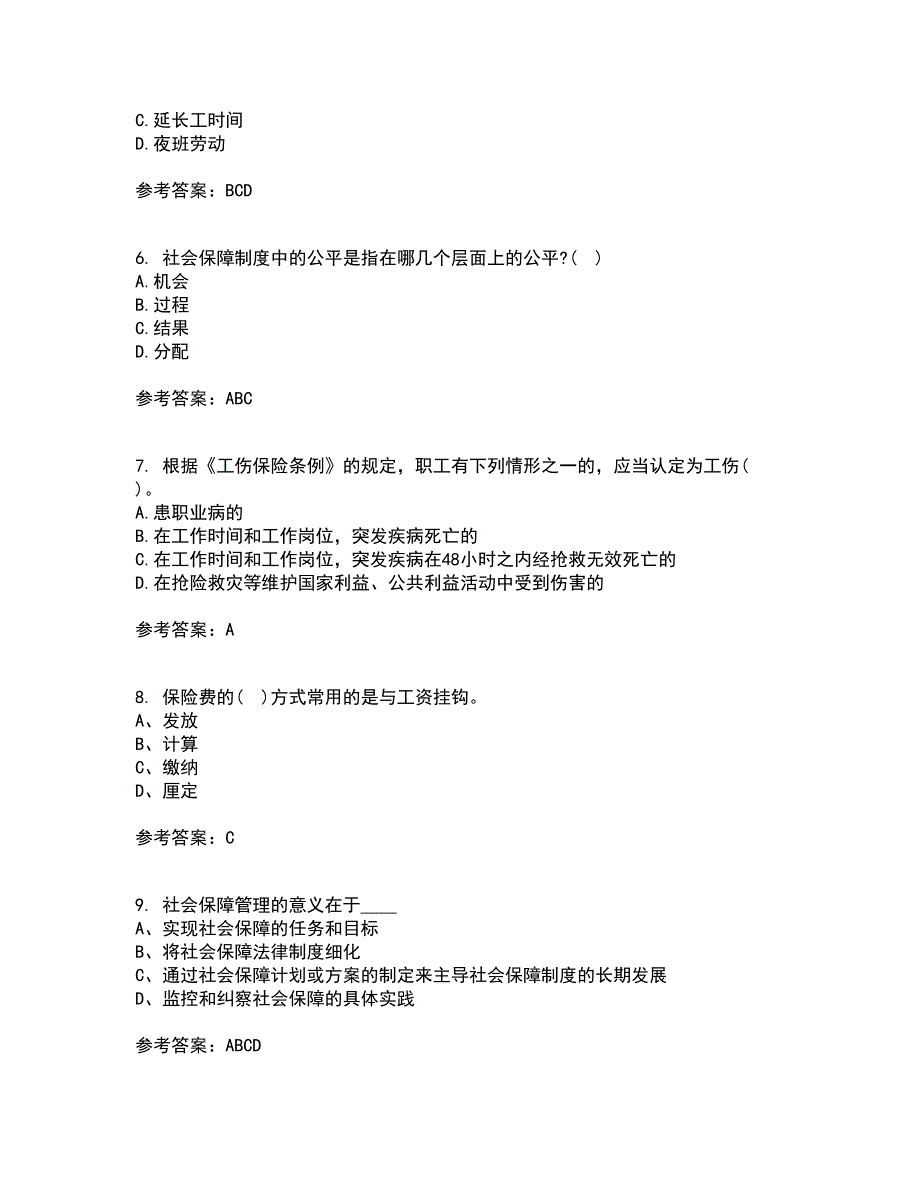 C.延长工时间
D.夜班劳动

参考答案：BCD

6. 社会保障制度中的公平是指在哪几个层面上的公平?( )
A.机会
B.过程
C.结果
D.分配

参考答案：ABC

7. 根据《工伤保险条例》的规定，职工有下列情形之一的，应当认定为工伤( )。
A.患职业病的
B.在工作时间和工作岗位，突发疾病死亡的
C.在工作时间和工作岗位，突发疾病在48小时之内经抢救无效死亡的
D.在抢险救灾等维护国家利益、公共利益活动中受到伤害的

参考答案：A

8. 保险费的( )方式常用的是与工资挂钩。
A、发放
B、计算
C、缴纳
D、厘定

参考答案：C

9. 社会保障管理的意义在于____
A、实现社会保障的任务和目标
B、将社会保障法律制度细化
C、通过社会保障计划或方案的制定来主导社会保障制度的长期发展
D、监控和纠察社会保障的具体实践

参考答案：ABCD